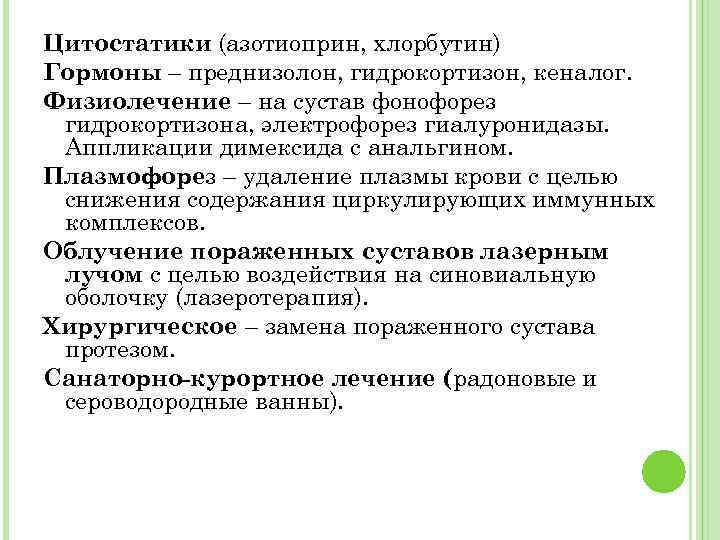 Цитостатики (азотиоприн, хлорбутин)

Гормоны – преднизолон, гидрокортизон, кеналог.

Физиолечение – на сустав фонофорез гидрокортизона, электрофорез гиалуронидазы. Аппликации димексида с анальгином.

Плазмофорез – удаление плазмы крови с целью снижения содержания циркулирующих иммунных комплексов.

Облучение пораженных суставов лазерным лучом с целью воздействия на синовиальную оболочку (лазеротерапия).

Хирургическое – замена пораженного сустава протезом.

Санаторно-курортное лечение (радоновые и сероводородные ванны).